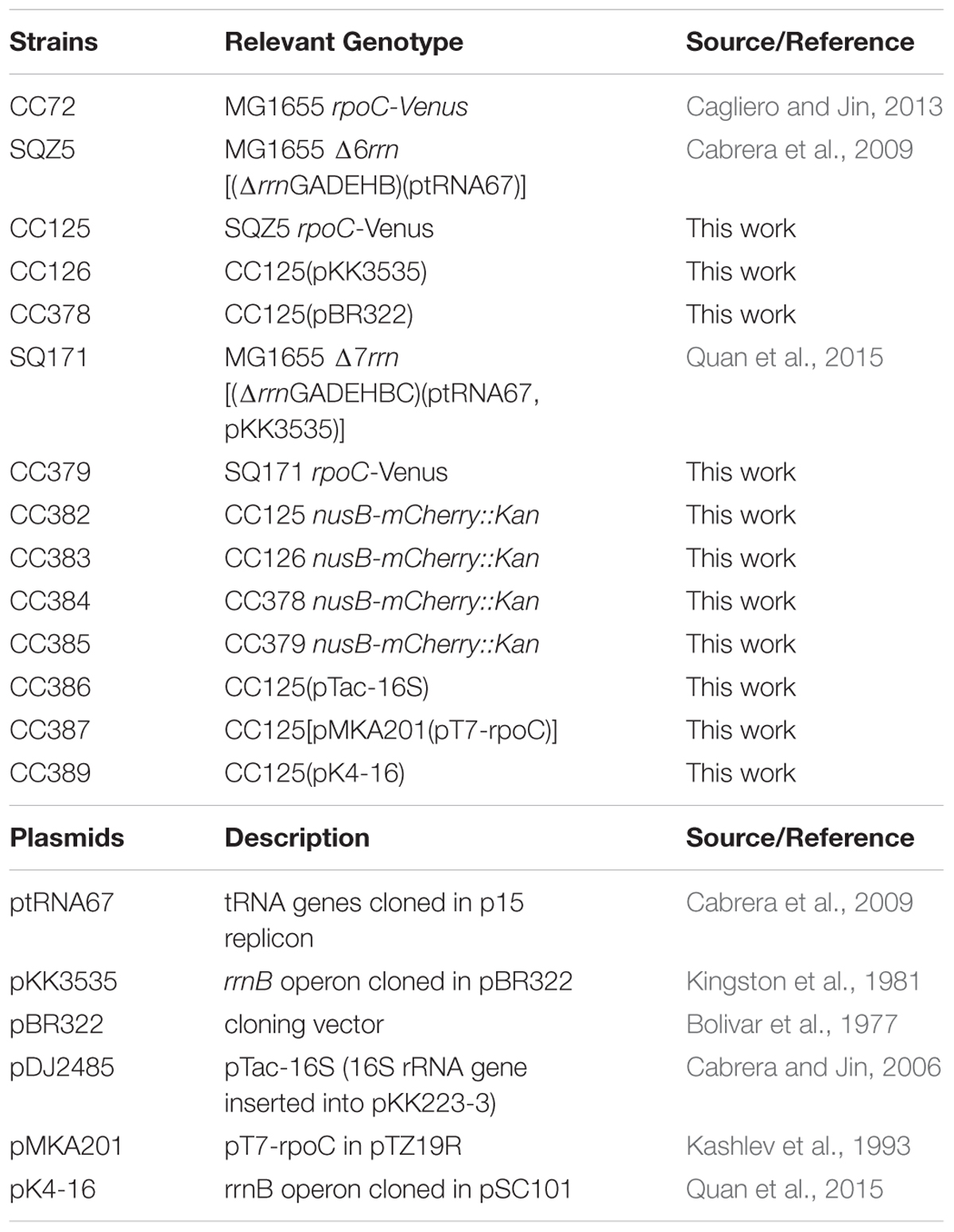 | Strains | Relevant Genotype | Source/Reference |
|---|---|---|
| CC72 | MG1655 rpoC-Venus | Cagliero and Jin, 2013 |
| SQZ5 | MG1655 Δ6rrn [(ΔrrnGADEHB)(ptRNA67)] | Cabrera et al., 2009 |
| CC125 | SQZ5 rpoC-Venus | This work |
| CC126 | CC125(pKK3535) | This work |
| CC378 | CC125(pBR322) | This work |
| SQ171 | MG1655 Δ7rrn [(ΔrrnGADEHBC)(ptRNA67, pKK3535)] | Quan et al., 2015 |
| CC379 | SQ171 rpoC-Venus | This work |
| CC382 | CC125 nusB-mCherry::Kan | This work |
| CC383 | CC126 nusB-mCherry::Kan | This work |
| CC384 | CC378 nusB-mCherry::Kan | This work |
| CC385 | CC379 nusB-mCherry::Kan | This work |
| CC386 | CC125(pTac-16S) | This work |
| CC387 | CC125[pMKA201(pT7-rpoC)] | This work |
| CC389 | CC125(pK4-16) | This work |
| **Plasmids** | **Description** | **Source/Reference** |
| ptRNA67 | tRNA genes cloned in p15 replicon | Cabrera et al., 2009 |
| pKK3535 | rrnB operon cloned in pBR322 | Kingston et al., 1981 |
| pBR322 | cloning vector | Bolivar et al., 1977 |
| pDJ2485 | pTac-16S (16S rRNA gene inserted into pKK223-3) | Cabrera and Jin, 2006 |
| pMKA201 | pT7-rpoC in pTZ19R | Kashlev et al., 1993 |
| pK4-16 | rrnB operon cloned in pSC101 | Quan et al., 2015 |